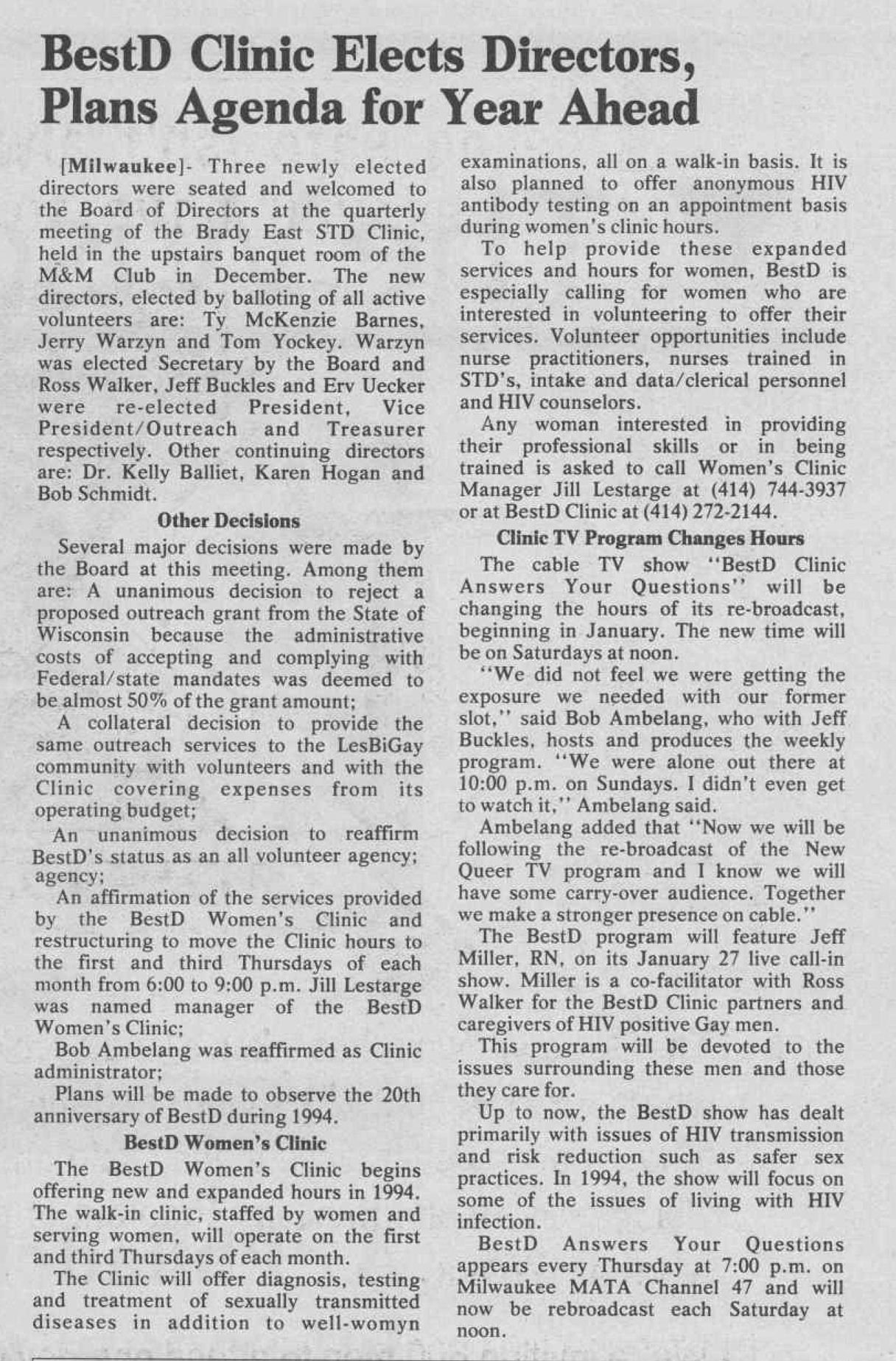 BestD Clinic Elects Directors, Plans Agenda for Year Ahead

[Milwaukee]- Three newly elected directors were seated and welcomed to the Board of Directors at the quarterly meeting of the Brady East STD Clinic, held in the upstairs banquet room of the M&M Club in December. The new directors, elected by balloting of all active volunteers are: Ty McKenzie Barnes, Jerry Warzyn and Tom Yockey. Warzyn was elected Secretary by the Board and Ross Walker, Jeff Buckles and Erv Uecker were re-elected President, Vice President/Outreach and Treasurer respectively. Other continuing directors are: Dr. Kelly Balliet, Karen Hogan and Bob Schmidt.

Other Decisions

Several major decisions were made by the Board at this meeting. Among them are: A unanimous decision to reject a proposed outreach grant from the State of Wisconsin because the administrative costs of accepting and complying with Federal/state mandates was deemed to be almost 50% of the grant amount;

A collateral decision to provide the same outreach services to the LesBiGay community with volunteers and with the Clinic covering expenses from its operating budget;

An unanimous decision to reaffirm BestD's status as an all volunteer agency; agency;

An affirmation of the services provided by the BestD Women's Clinic and restructuring to move the Clinic hours to the first and third Thursdays of each month from 6:00 to 9:00 p.m. Jill Lestarge was named manager of the BestD Women's Clinic;

Bob Ambelang was reaffirmed as Clinic administrator;

Plans will be made to observe the 20th anniversary of BestD during 1994.

BestD Women's Clinic

The BestD Women's Clinic begins offering new and expanded hours in 1994. The walk-in clinic, staffed by women and serving women, will operate on the first and third Thursdays of each month.

The Clinic will offer diagnosis, testing and treatment of sexually transmitted diseases in addition to well-womyn examinations, all on a walk-in basis. It is also planned to offer anonymous HIV antibody testing on an appointment basis during women's clinic hours.

To help provide these expanded services and hours for women, BestD is especially calling for women who are interested in volunteering to offer their services. Volunteer opportunities include nurse practitioners, nurses trained in STD's, intake and data/clerical personnel and HIV counselors.

Any woman interested in providing their professional skills or in being trained is asked to call Women's Clinic Manager Jill Lestarge at (414) 744-3937 or at BestD Clinic at (414) 272-2144.

Clinic TV Program Changes Hours

The cable TV show "BestD Clinic Answers Your Questions" will be changing the hours of its re-broadcast, beginning in January. The new time will be on Saturdays at noon.

"We did not feel we were getting the exposure we needed with our former slot," said Bob Ambelang, who with Jeff Buckles, hosts and produces the weekly program. "We were alone out there at 10:00 p.m. on Sundays. I didn't even get to watch it," Ambelang said.

Ambelang added that "Now we will be following the re-broadcast of the New Queer TV program and I know we will have some carry-over audience. Together we make a stronger presence on cable."

The BestD program will feature Jeff Miller, RN, on its January 27 live call-in show. Miller is a co-facilitator with Ross Walker for the BestD Clinic partners and caregivers of HIV positive Gay men.

This program will be devoted to the issues surrounding these men and those they care for.

Up to now, the BestD show has dealt primarily with issues of HIV transmission and risk reduction such as safer sex practices. In 1994, the show will focus on some of the issues of living with HIV infection.

BestD Answers Your Questions appears every Thursday at 7:00 p.m. on Milwaukee MATA Channel 47 and will now be rebroadcast each Saturday at noon.